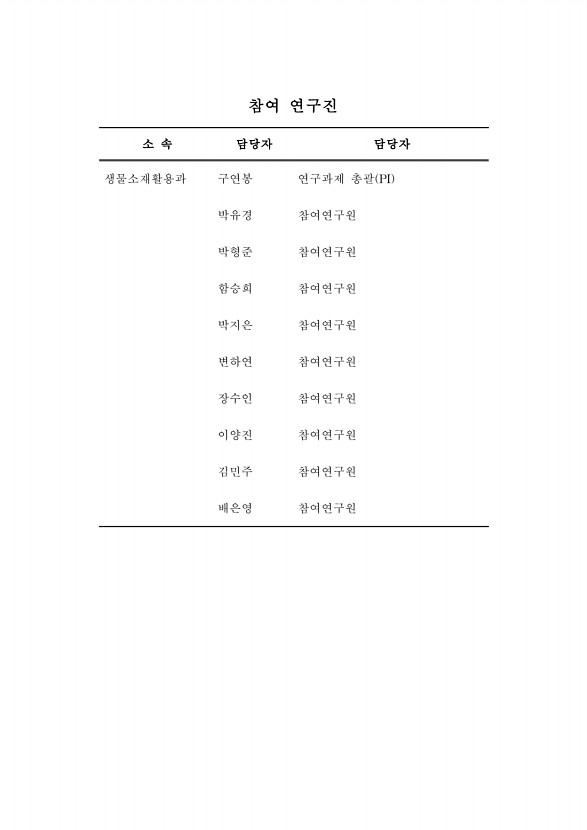 참여 연구진

| 소 속 | 담당자 | 담당자 |
|---|---|---|
| 생물소재활용과 | 구연봉 | 연구과제 총괄(PI) |
| | 박유경 | 참여연구원 |
| | 박형준 | 참여연구원 |
| | 함승희 | 참여연구원 |
| | 박지은 | 참여연구원 |
| | 변하연 | 참여연구원 |
| | 장수인 | 참여연구원 |
| | 이양진 | 참여연구원 |
| | 김민주 | 참여연구원 |
| | 배은영 | 참여연구원 |